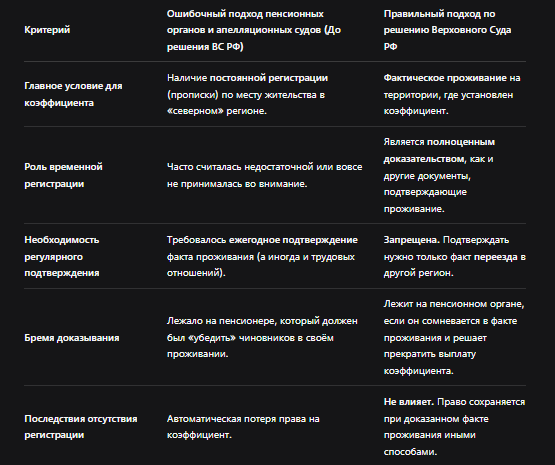 | Критерий | Ошибочный подход пенсионных органов и апелляционных судов (До решения ВС РФ) | Правильный подход по решению Верховного Суда РФ |
|---|---|---|
| Главное условие для коэффициента | Наличие постоянной регистрации (прописки) по месту жительства в «северном» регионе. | Фактическое проживание на территории, где установлен коэффициент. |
| Роль временной регистрации | Часто считалась недостаточной или вовсе не принималась во внимание. | Является полноценным доказательством, как и другие документы, подтверждающие проживание. |
| Необходимость регулярного подтверждения | Требовалось ежегодное подтверждение факта проживания (а иногда и трудовых отношений). | Запрещена. Подтверждать нужно только факт переезда в другой регион. |
| Бремя доказывания | Лежало на пенсионере, который должен был «убедить» чиновников в своём проживании. | Лежит на пенсионном органе, если он сомневается в факте проживания и решает прекратить выплату коэффициента. |
| Последствия отсутствия регистрации | Автоматическая потеря права на коэффициент. | Не влияет. Право сохраняется при доказанном факте проживания иными способами. |